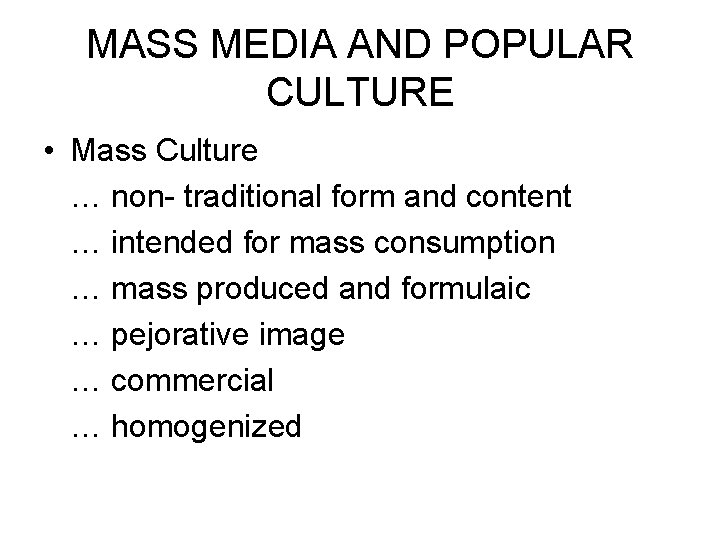 MASS MEDIA AND POPULAR CULTURE

• Mass Culture
… non- traditional form and content
… intended for mass consumption
… mass produced and formulaic
… pejorative image
… commercial
… homogenized